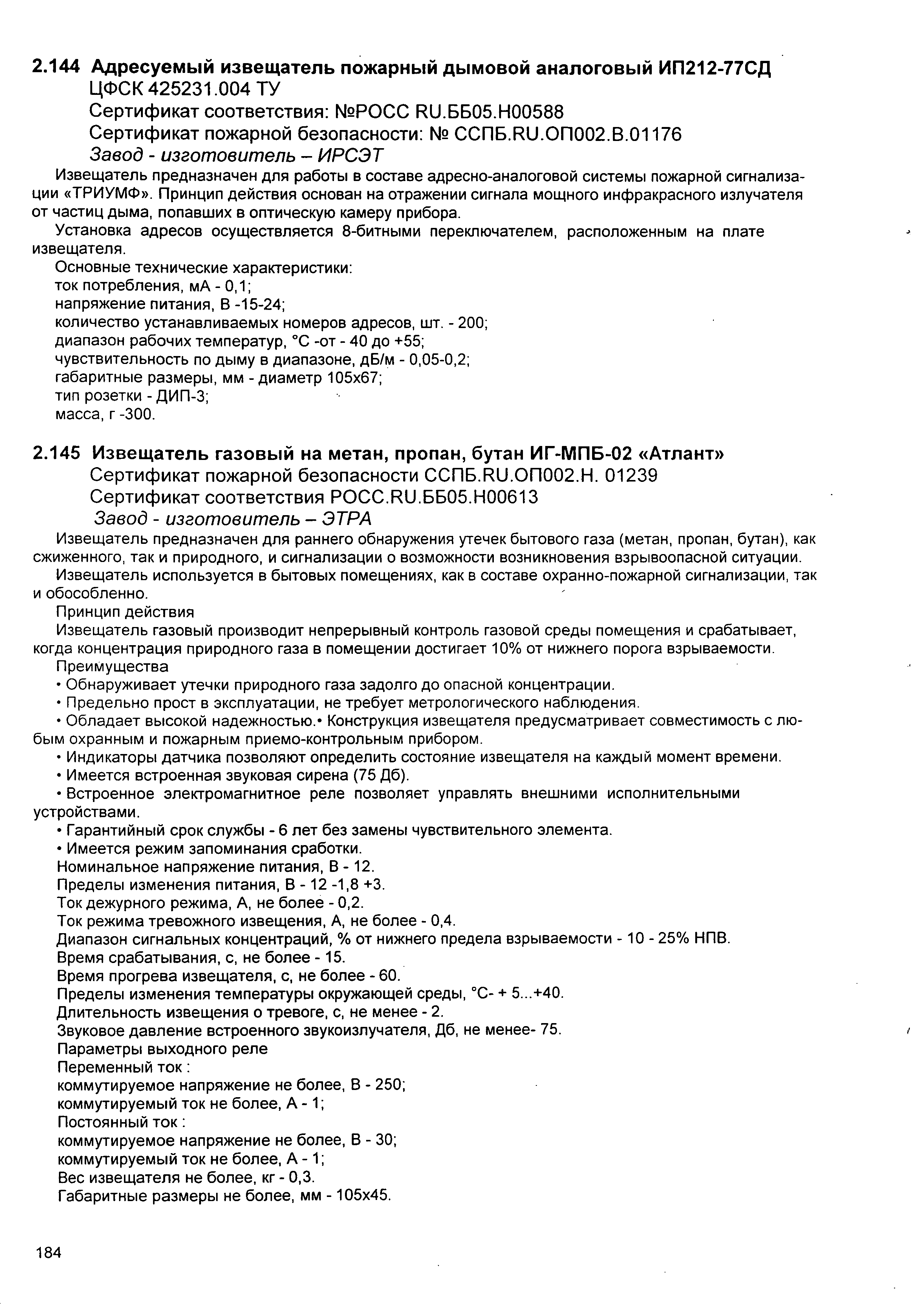 2.144 Адресуемый извещатель пожарный дымовой аналоговый ИП212-77СД
ЦФСК 425231.004 ТУ
Сертификат соответствия: №РОСС RU.ББ05.Н00588
Сертификат пожарной безопасности: № ССПБ.RU.ОП002.В.01176
Завод - изготовитель – ИРСЭТ

Извещатель предназначен для работы в составе адресно-аналоговой системы пожарной сигнализации «ТРИУМФ». Принцип действия основан на отражении сигнала мощного инфракрасного излучателя от частиц дыма, попавших в оптическую камеру прибора.

Установка адресов осуществляется 8-битными переключателем, расположенным на плате извещателя.

Основные технические характеристики:
ток потребления, мА - 0,1;
напряжение питания, В -15-24;
количество устанавливаемых номеров адресов, шт. - 200;
диапазон рабочих температур, °С -от - 40 до +55;
чувствительность по дыму в диапазоне, дБ/м - 0,05-0,2;
габаритные размеры, мм - диаметр 105х67;
тип розетки - ДИП-3;
масса, г -300.

2.145 Извещатель газовый на метан, пропан, бутан ИГ-МПБ-02 «Атлант»
Сертификат пожарной безопасности ССПБ.RU.ОП002.Н. 01239
Сертификат соответствия РОСС.RU.ББ05.Н00613
Завод - изготовитель – ЭТРА

Извещатель предназначен для раннего обнаружения утечек бытового газа (метан, пропан, бутан), как сжиженного, так и природного, и сигнализации о возможности возникновения взрывоопасной ситуации.

Извещатель используется в бытовых помещениях, как в составе охранно-пожарной сигнализации, так и обособленно.

Принцип действия
Извещатель газовый производит непрерывный контроль газовой среды помещения и срабатывает, когда концентрация природного газа в помещении достигает 10% от нижнего порога взрываемости.

Преимущества
• Обнаруживает утечки природного газа задолго до опасной концентрации.
• Предельно прост в эксплуатации, не требует метрологического наблюдения.
• Обладает высокой надежностью.• Конструкция извещателя предусматривает совместимость с любым охранным и пожарным приемо-контрольным прибором.
• Индикаторы датчика позволяют определить состояние извещателя на каждый момент времени.
• Имеется встроенная звуковая сирена (75 Дб).
• Встроенное электромагнитное реле позволяет управлять внешними исполнительными устройствами.
• Гарантийный срок службы - 6 лет без замены чувствительного элемента.
• Имеется режим запоминания сработки.
Номинальное напряжение питания, В - 12.
Пределы изменения питания, В - 12 -1,8 +3.
Ток дежурного режима, А, не более - 0,2.
Ток режима тревожного извещения, А, не более - 0,4.
Диапазон сигнальных концентраций, % от нижнего предела взрываемости - 10 - 25% НПВ.
Время срабатывания, с, не более - 15.
Время прогрева извещателя, с, не более - 60.
Пределы изменения температуры окружающей среды, °С- + 5...+40.
Длительность извещения о тревоге, с, не менее - 2.
Звуковое давление встроенного звукоизлучателя, Дб, не менее- 75.
Параметры выходного реле
Переменный ток :
коммутируемое напряжение не более, В - 250;
коммутируемый ток не более, А - 1;
Постоянный ток :
коммутируемое напряжение не более, В - 30;
коммутируемый ток не более, А - 1;
Вес извещателя не более, кг - 0,3.
Габаритные размеры не более, мм - 105х45.

184